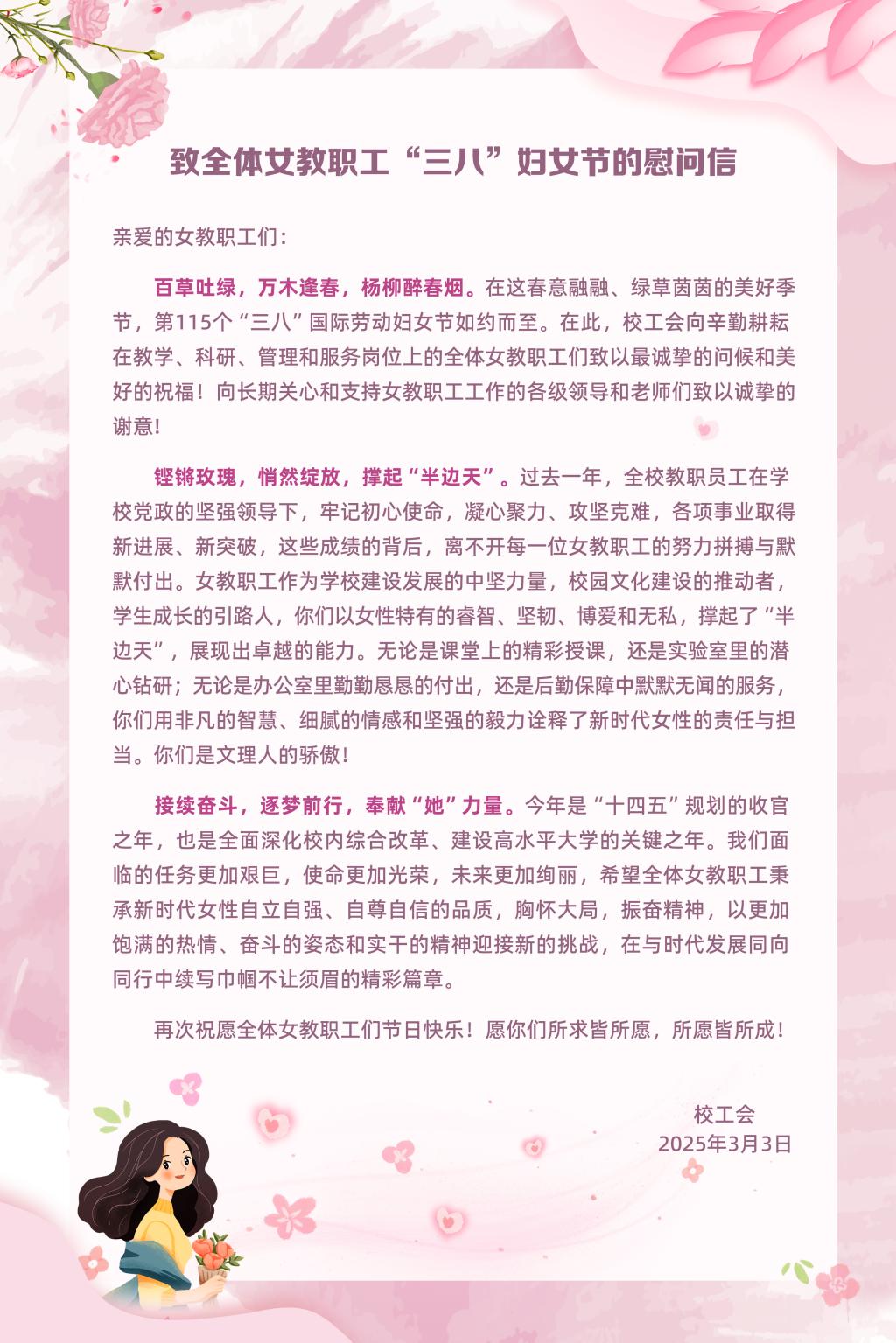 致全体女教职工“三八”妇女节的慰问信

亲爱的女教职工们：

百草吐绿，万木逢春，杨柳醉春烟。在这春意融融、绿草茵茵的美好季节，第115个“三八”国际劳动妇女节如约而至。在此，校工会向辛勤耕耘在教学、科研、管理和服务岗位上的全体女教职工们致以最诚挚的问候和美好的祝福！向长期关心和支持女教职工工作的各级领导和老师们致以诚挚的谢意！

铿锵玫瑰，悄然绽放，撑起“半边天”。过去一年，全校教职员工在学校党政的坚强领导下，牢记初心使命，凝心聚力、攻坚克难，各项事业取得新进展、新突破，这些成绩的背后，离不开每一位女教职工的努力拼搏与默默付出。女教职工作为学校建设发展的中坚力量，校园文化建设的推动者，学生成长的引路人，你们以女性特有的睿智、坚韧、博爱和无私，撑起了“半边天”，展现出卓越的能力。无论是课堂上的精彩授课，还是实验室里的潜心钻研；无论是办公室里勤勤恳恳的付出，还是后勤保障中默默无闻的服务，你们用非凡的智慧、细腻的情感和坚强的毅力诠释了新时代女性的责任与担当。你们是文理人的骄傲！

接续奋斗，逐梦前行，奉献“她”力量。今年是“十四五”规划的收官之年，也是全面深化校内综合改革、建设高水平大学的关键之年。我们面临的任务更加艰巨，使命更加光荣，未来更加绚丽，希望全体女教职工秉承新时代女性自立自强、自尊自信的品质，胸怀大局，振奋精神，以更加饱满的热情、奋斗的姿态和实干的精神迎接新的挑战，在与时代发展同向同行中续写巾帼不让须眉的精彩篇章。

再次祝愿全体女教职工们节日快乐！愿你们所求皆所愿，所愿皆所成！

校工会
2025年3月3日